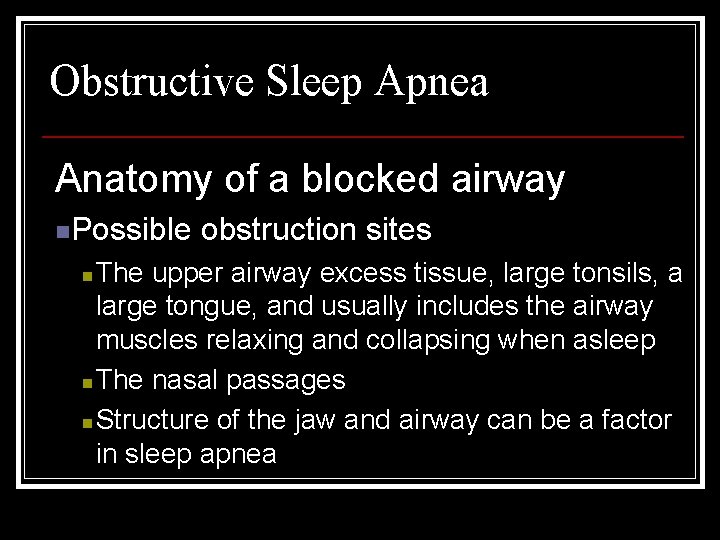 Obstructive Sleep Apnea

Anatomy of a blocked airway

Possible obstruction sites

The upper airway excess tissue, large tonsils, a large tongue, and usually includes the airway muscles relaxing and collapsing when asleep

The nasal passages

Structure of the jaw and airway can be a factor in sleep apnea